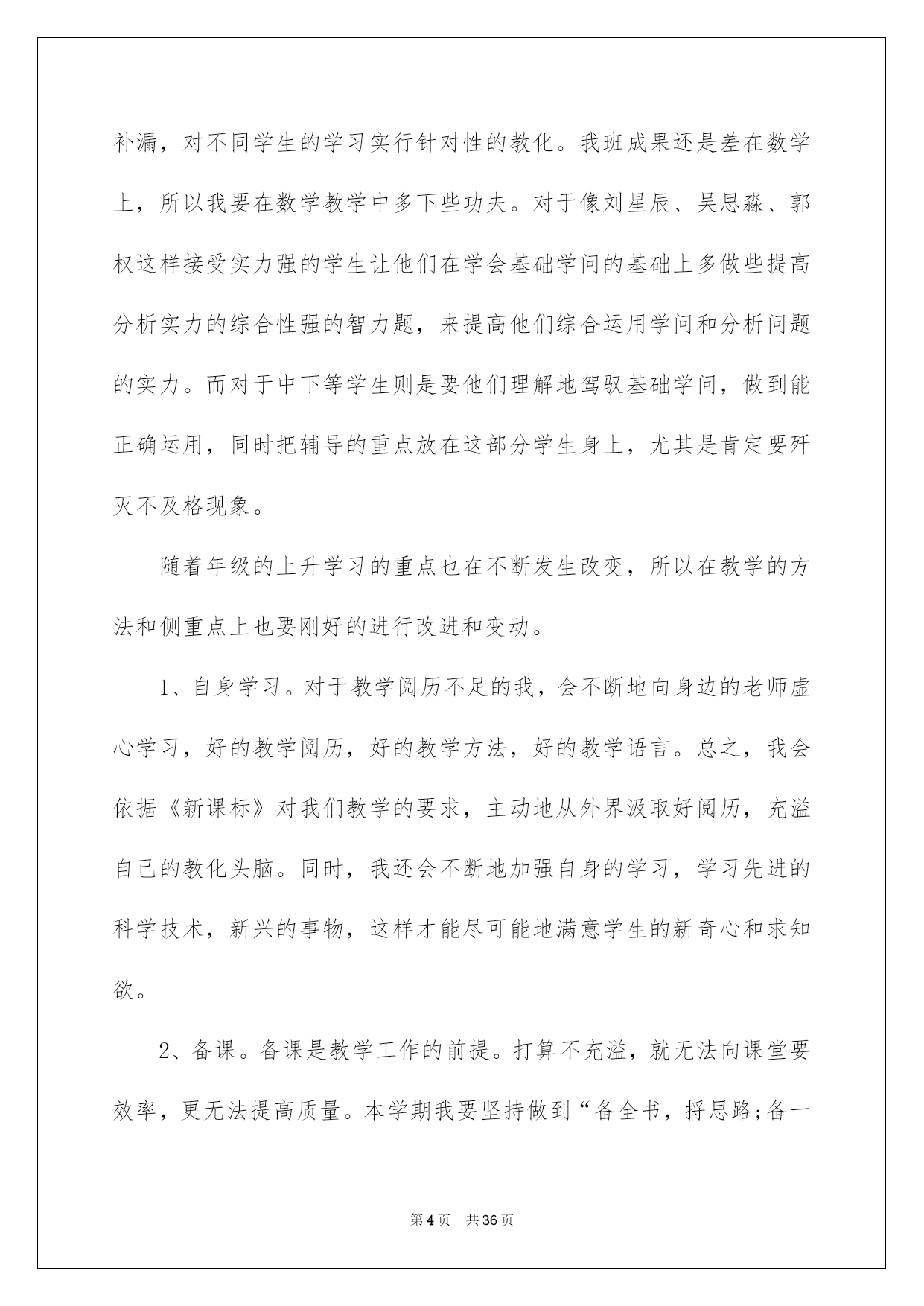 补漏，对不同学生的学习实行针对性的教化。我班成果还是差在数学上，所以我要在数学教学中多下些功夫。对于像刘星辰、吴思淼、郭权这样接受实力强的学生让他们在学会基础学问的基础上多做些提高分析实力的综合性强的智力题，来提高他们综合运用学问和分析问题的实力。而对于中下等学生则是要他们理解地驾驭基础学问，做到能正确运用，同时把辅导的重点放在这部分学生身上，尤其是肯定要歼灭不及格现象。

随着年级的上升学习的重点也在不断发生改变，所以在教学的方法和侧重点上也要刚好的进行改进和变动。

1、自身学习。对于教学阅历不足的我，会不断地向身边的老师虚心学习，好的教学阅历，好的教学方法，好的教学语言。总之，我会依据《新课标》对我们教学的要求，主动地从外界汲取好阅历，充溢自己的教化头脑。同时，我还会不断地加强自身的学习，学习先进的科学技术，新兴的事物，这样才能尽可能地满意学生的新奇心和求知欲。

2、备课。备课是教学工作的前提。打算不充溢，就无法向课堂要效率，更无法提高质量。本学期我要坚持做到“备全书，捋思路;备一

第4页 共36页